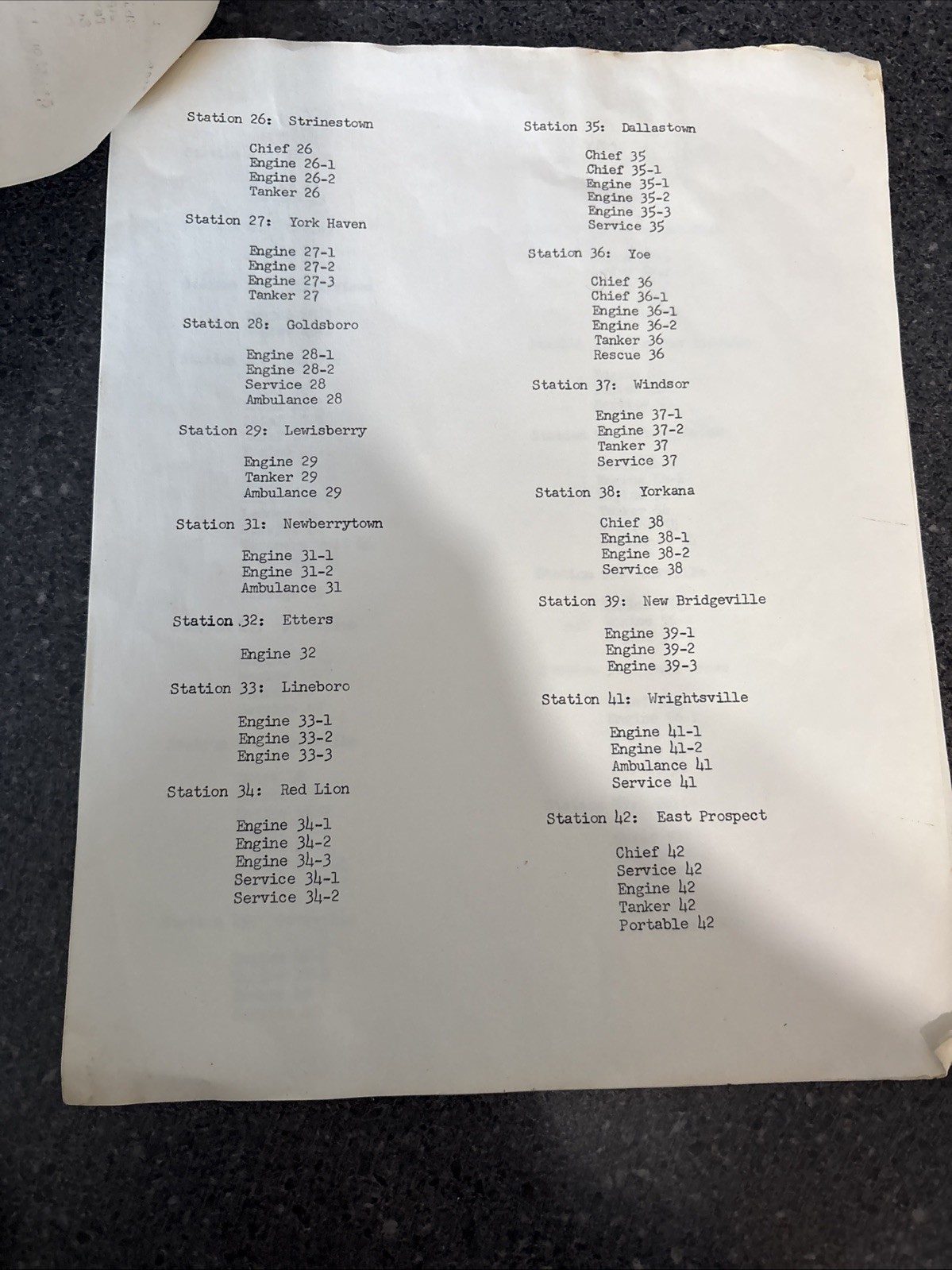 Station 26: Strinestown

Chief 26
Engine 26-1
Engine 26-2
Tanker 26

Station 27: York Haven

Engine 27-1
Engine 27-2
Engine 27-3
Tanker 27

Station 28: Goldsboro

Engine 28-1
Engine 28-2
Service 28
Ambulance 28

Station 29: Lewisberry

Engine 29
Tanker 29
Ambulance 29

Station 31: Newberrytown

Engine 31-1
Engine 31-2
Ambulance 31

Station 32: Etters

Engine 32

Station 33: Lineboro

Engine 33-1
Engine 33-2
Engine 33-3

Station 34: Red Lion

Engine 34-1
Engine 34-2
Engine 34-3
Service 34-1
Service 34-2

Station 35: Dallastown

Chief 35
Chief 35-1
Engine 35-1
Engine 35-2
Engine 35-3
Service 35

Station 36: Yoe

Chief 36
Chief 36-1
Engine 36-1
Engine 36-2
Tanker 36
Rescue 36

Station 37: Windsor

Engine 37-1
Engine 37-2
Tanker 37
Service 37

Station 38: Yorkana

Chief 38
Engine 38-1
Engine 38-2
Service 38

Station 39: New Bridgeville

Engine 39-1
Engine 39-2
Engine 39-3

Station 41: Wrightsville

Engine 41-1
Engine 41-2
Ambulance 41
Service 41

Station 42: East Prospect

Chief 42
Service 42
Engine 42
Tanker 42
Portable 42